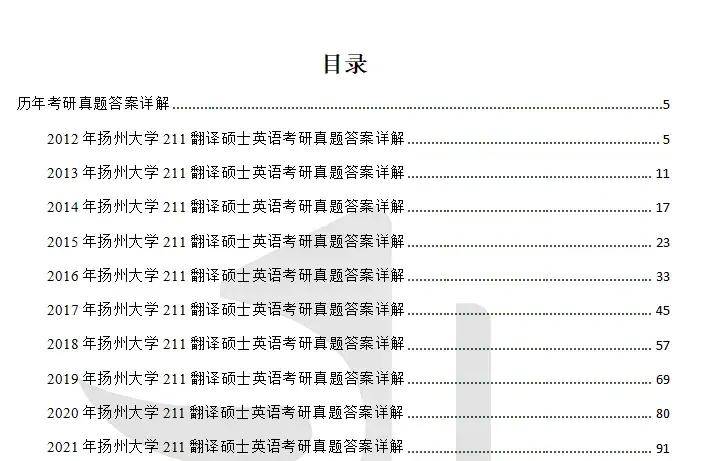 目录

历年考研真题答案详解 5

2012年扬州大学211翻译硕士英语考研真题答案详解 5

2013年扬州大学211翻译硕士英语考研真题答案详解 11

2014年扬州大学211翻译硕士英语考研真题答案详解 17

2015年扬州大学211翻译硕士英语考研真题答案详解 23

2016年扬州大学211翻译硕士英语考研真题答案详解 33

2017年扬州大学211翻译硕士英语考研真题答案详解 45

2018年扬州大学211翻译硕士英语考研真题答案详解 57

2019年扬州大学211翻译硕士英语考研真题答案详解 69

2020年扬州大学211翻译硕士英语考研真题答案详解 80

2021年扬州大学211翻译硕士英语考研真题答案详解 91